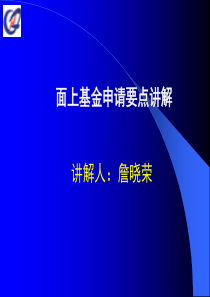 面上基金申请要点讲解

讲解人：詹晓荣